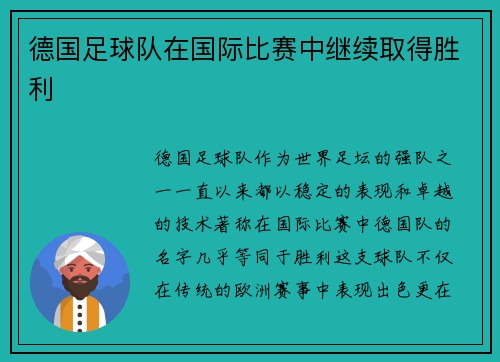 德国足球队在国际比赛中继续取得胜利

德国足球队作为世界足坛的强队之一一直以来都以稳定的表现和卓越的技术著称在国际比赛中德国队的名字几乎等同于胜利这支球队不仅在传统的欧洲赛事中表现出色更在